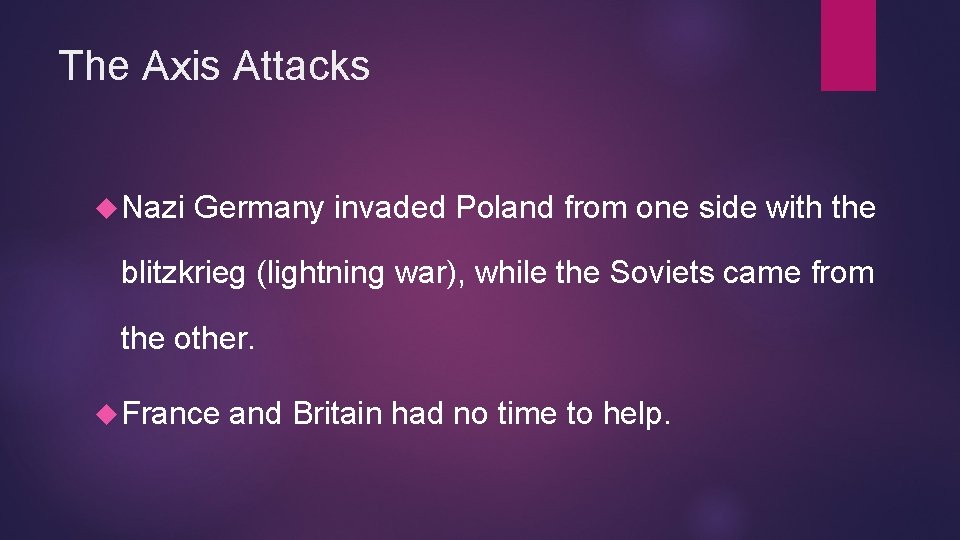 The Axis Attacks

Nazi Germany invaded Poland from one side with the blitzkrieg (lightning war), while the Soviets came from the other.

France and Britain had no time to help.